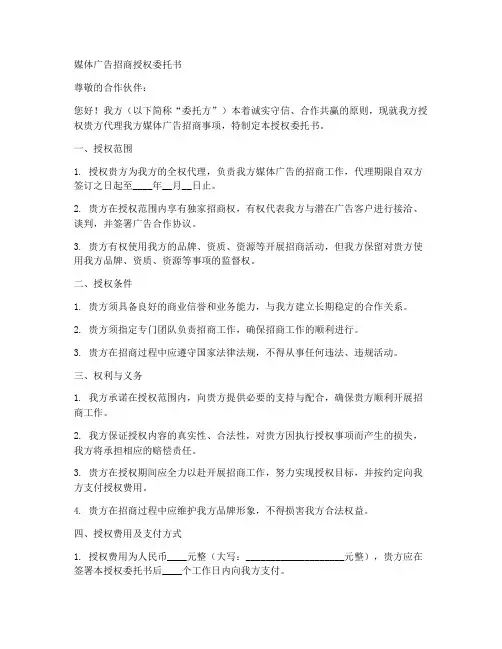 媒体广告招商授权委托书

尊敬的合作伙伴：

您好！我方（以下简称“委托方”）本着诚实守信、合作共赢的原则，现就我方授权贵方代理我方媒体广告招商事项，特制定本授权委托书。

一、授权范围

1. 授权贵方为我方的全权代理，负责我方媒体广告的招商工作，代理期限自双方签订之日起至____年__月__日止。

2. 贵方在授权范围内享有独家招商权，有权代表我方与潜在广告客户进行接洽、谈判，并签署广告合作协议。

3. 贵方有权使用我方的品牌、资质、资源等开展招商活动，但我方保留对贵方使用我方品牌、资质、资源等事项的监督权。

二、授权条件

1. 贵方须具备良好的商业信誉和业务能力，与我方建立长期稳定的合作关系。

2. 贵方须指定专门团队负责招商工作，确保招商工作的顺利进行。

3. 贵方在招商过程中应遵守国家法律法规，不得从事任何违法、违规活动。

三、权利与义务

1. 我方承诺在授权范围内，向贵方提供必要的支持与配合，确保贵方顺利开展招商工作。

2. 我方保证授权内容的真实性、合法性，对贵方因执行授权事项而产生的损失，我方将承担相应的赔偿责任。

3. 贵方在授权期间应全力以赴开展招商工作，努力实现授权目标，并按约定向我方支付授权费用。

4. 贵方在招商过程中应维护我方品牌形象，不得损害我方合法权益。

四、授权费用及支付方式

1. 授权费用为人民币____元整（大写：____________________元整），贵方应在签署本授权委托书后____个工作日内向我方支付。